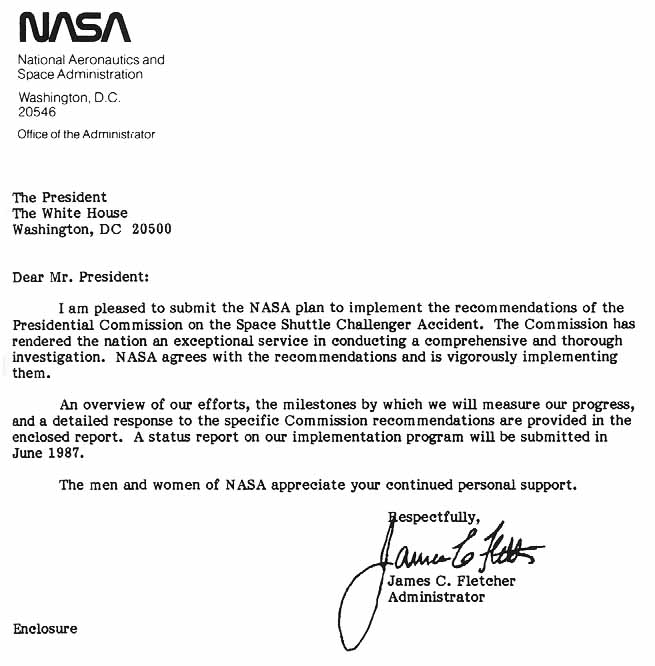 NASA

National Aeronautics and Space Administration

Washington, D.C. 20546

Office of the Administrator

The President
The White House
Washington, DC 20500

Dear Mr. President:

I am pleased to submit the NASA plan to implement the recommendations of the Presidential Commission on the Space Shuttle Challenger Accident. The Commission has rendered the nation an exceptional service in conducting a comprehensive and thorough investigation. NASA agrees with the recommendations and is vigorously implementing them.

An overview of our efforts, the milestones by which we will measure our progress, and a detailed response to the specific Commission recommendations are provided in the enclosed report. A status report on our implementation program will be submitted in June 1987.

The men and women of NASA appreciate your continued personal support.

Respectfully,

James C. Fletcher

James C. Fletcher
Administrator

Enclosure